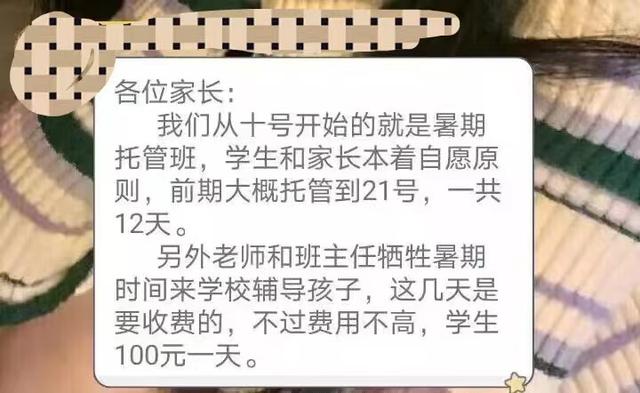 各位家长：

我们从十号开始的就是暑期托管班，学生和家长本着自愿原则，前期大概托管到21号，一共12天。

另外老师和班主任牺牲暑期时间来学校辅导孩子，这几天是要收费的，不过费用不高，学生100元一天。